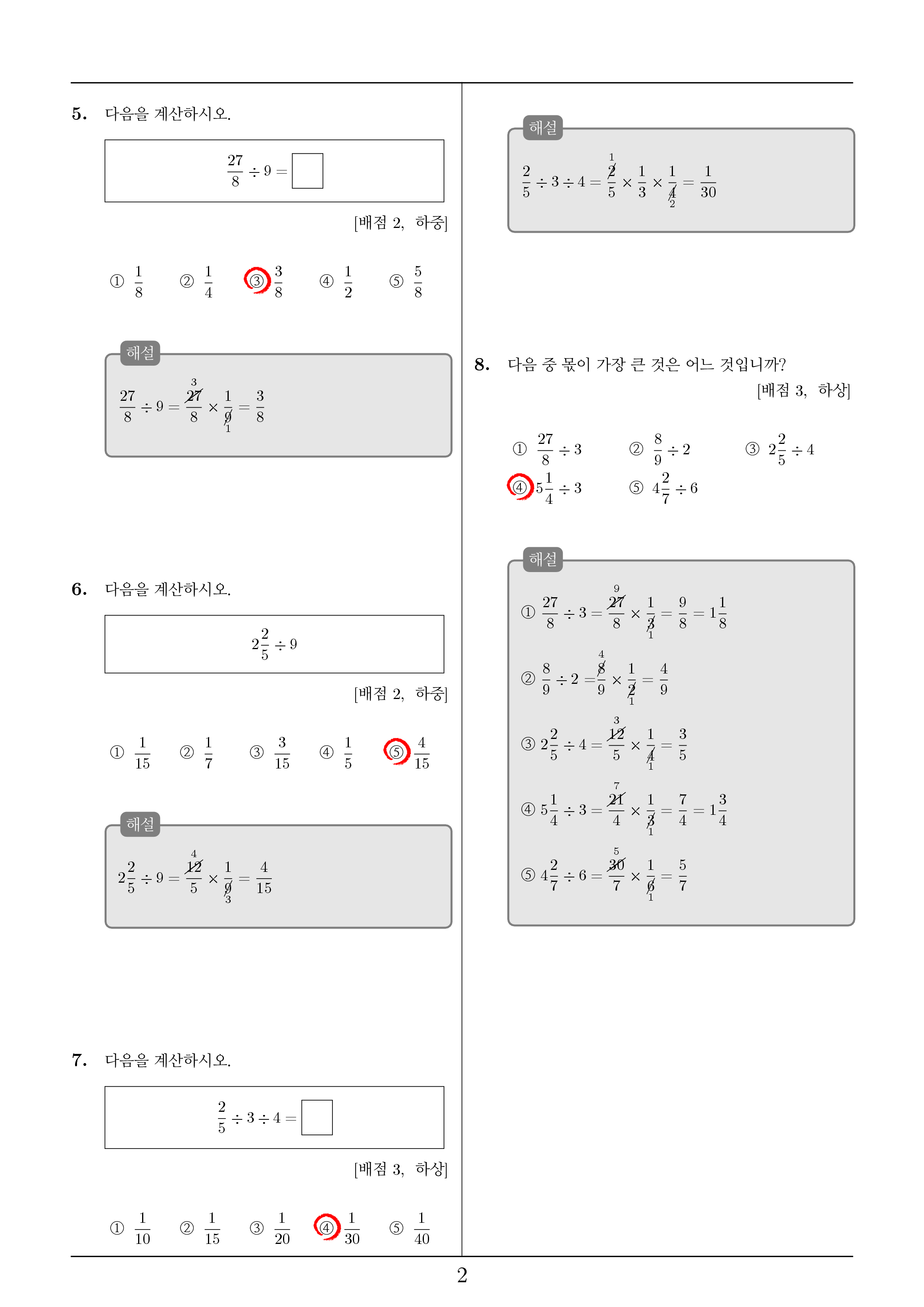 5. 다음을 계산하시오.

$\frac{27}{8} \div 9 = \square$

[배점 2, 하중]

① $\frac{1}{8}$ ② $\frac{1}{4}$ ③ $\frac{3}{8}$ ④ $\frac{1}{2}$ ⑤ $\frac{5}{8}$

해설

$\frac{27}{8} \div 9 = \frac{\overset{3}{\cancel{27}}}{8} \times \frac{1}{\underset{1}{\cancel{9}}} = \frac{3}{8}$

6. 다음을 계산하시오.

$2\frac{2}{5} \div 9$

[배점 2, 하중]

① $\frac{1}{15}$ ② $\frac{1}{7}$ ③ $\frac{3}{15}$ ④ $\frac{1}{5}$ ⑤ $\frac{4}{15}$

해설

$2\frac{2}{5} \div 9 = \frac{\overset{4}{\cancel{12}}}{5} \times \frac{1}{\underset{3}{\cancel{9}}} = \frac{4}{15}$

7. 다음을 계산하시오.

$\frac{2}{5} \div 3 \div 4 = \square$

[배점 3, 하상]

① $\frac{1}{10}$ ② $\frac{1}{15}$ ③ $\frac{1}{20}$ ④ $\frac{1}{30}$ ⑤ $\frac{1}{40}$

해설

$\frac{2}{5} \div 3 \div 4 = \frac{\overset{1}{\cancel{2}}}{5} \times \frac{1}{3} \times \frac{1}{\underset{2}{\cancel{4}}} = \frac{1}{30}$

8. 다음 중 몫이 가장 큰 것은 어느 것입니까?

[배점 3, 하상]

① $\frac{27}{8} \div 3$ ② $\frac{8}{9} \div 2$ ③ $2\frac{2}{5} \div 4$
④ $5\frac{1}{4} \div 3$ ⑤ $4\frac{2}{7} \div 6$

해설

① $\frac{27}{8} \div 3 = \frac{\overset{9}{\cancel{27}}}{8} \times \frac{1}{\underset{1}{\cancel{3}}} = \frac{9}{8} = 1\frac{1}{8}$

② $\frac{8}{9} \div 2 = \frac{\overset{4}{\cancel{8}}}{9} \times \frac{1}{\underset{1}{\cancel{2}}} = \frac{4}{9}$

③ $2\frac{2}{5} \div 4 = \frac{\overset{3}{\cancel{12}}}{5} \times \frac{1}{\underset{1}{\cancel{4}}} = \frac{3}{5}$

④ $5\frac{1}{4} \div 3 = \frac{\overset{7}{\cancel{21}}}{4} \times \frac{1}{\underset{1}{\cancel{3}}} = \frac{7}{4} = 1\frac{3}{4}$

⑤ $4\frac{2}{7} \div 6 = \frac{\overset{5}{\cancel{30}}}{7} \times \frac{1}{\underset{1}{\cancel{6}}} = \frac{5}{7}$

2